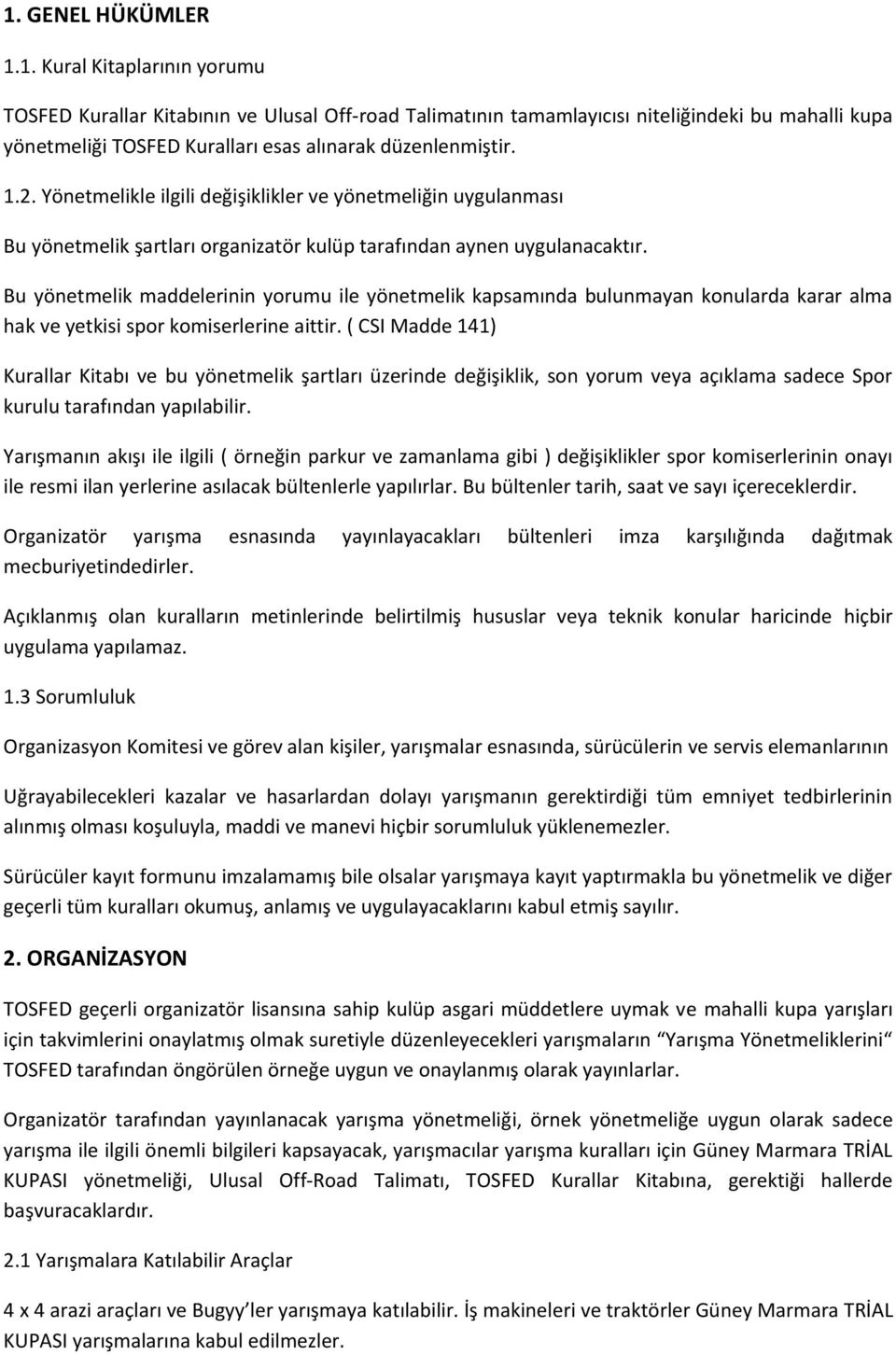 1. GENEL HÜKÜMLER

1.1. Kural Kitaplarının yorumu

TOSFED Kurallar Kitabının ve Ulusal Off-road Talimatının tamamlayıcısı niteliğindeki bu mahalli kupa yönetmeliği TOSFED Kuralları esas alınarak düzenlenmiştir.

1.2. Yönetmelikle ilgili değişiklikler ve yönetmeliğin uygulanması

Bu yönetmelik şartları organizatör kulüp tarafından aynen uygulanacaktır.

Bu yönetmelik maddelerinin yorumu ile yönetmelik kapsamında bulunmayan konularda karar alma hak ve yetkisi spor komiserlerine aittir. ( CSI Madde 141)

Kurallar Kitabı ve bu yönetmelik şartları üzerinde değişiklik, son yorum veya açıklama sadece Spor kurulu tarafından yapılabilir.

Yarışmanın akışı ile ilgili ( örneğin parkur ve zamanlama gibi ) değişiklikler spor komiserlerinin onayı ile resmi ilan yerlerine asılacak bültenlerle yapılırlar. Bu bültenler tarih, saat ve sayı içereceklerdir.

Organizatör yarışma esnasında yayınlayacakları bültenleri imza karşılığında dağıtmak mecburiyetindedirler.

Açıklanmış olan kuralların metinlerinde belirtilmiş hususlar veya teknik konular haricinde hiçbir uygulama yapılamaz.

1.3 Sorumluluk

Organizasyon Komitesi ve görev alan kişiler, yarışmalar esnasında, sürücülerin ve servis elemanlarının

Uğrayabilecekleri kazalar ve hasarlardan dolayı yarışmanın gerektirdiği tüm emniyet tedbirlerinin alınmış olması koşuluyla, maddi ve manevi hiçbir sorumluluk yüklenemezler.

Sürücüler kayıt formunu imzalamamış bile olsalar yarışmaya kayıt yaptırmakla bu yönetmelik ve diğer geçerli tüm kuralları okumuş, anlamış ve uygulayacaklarını kabul etmiş sayılır.

2. ORGANİZASYON

TOSFED geçerli organizatör lisansına sahip kulüp asgari müddetlere uymak ve mahalli kupa yarışları için takvimlerini onaylatmış olmak suretiyle düzenleyecekleri yarışmaların “Yarışma Yönetmeliklerini“ TOSFED tarafından öngörülen örneğe uygun ve onaylanmış olarak yayınlarlar.

Organizatör tarafından yayınlanacak yarışma yönetmeliği, örnek yönetmeliğe uygun olarak sadece yarışma ile ilgili önemli bilgileri kapsayacak, yarışmacılar yarışma kuralları için Güney Marmara TRİAL KUPASI yönetmeliği, Ulusal Off-Road Talimatı, TOSFED Kurallar Kitabına, gerektiği hallerde başvuracaklardır.

2.1 Yarışmalara Katılabilir Araçlar

4 x 4 arazi araçları ve Bugyy’ler yarışmaya katılabilir. İş makineleri ve traktörler Güney Marmara TRİAL KUPASI yarışmalarına kabul edilmezler.